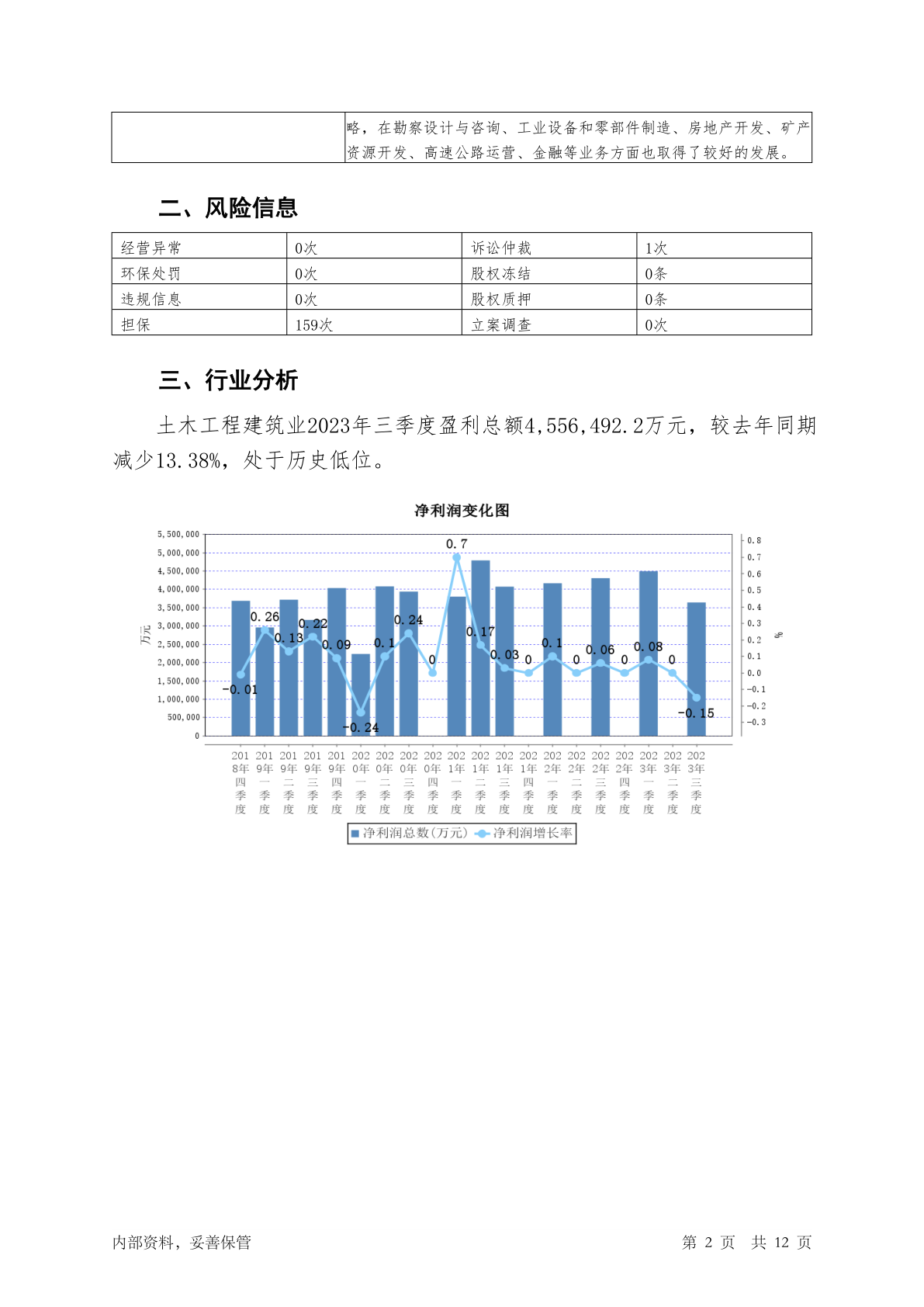 | | 略，在勘察设计与咨询、工业设备和零部件制造、房地产开发、矿产资源开发、高速公路运营、金融等业务方面也取得了较好的发展。 |
|---|---|

二、风险信息

| 经营异常 | 0次 | 诉讼仲裁 | 1次 |
|---|---|---|---|
| 环保处罚 | 0次 | 股权冻结 | 0条 |
| 违规信息 | 0次 | 股权质押 | 0条 |
| 担保 | 159次 | 立案调查 | 0次 |

三、行业分析

土木工程建筑业2023年三季度盈利总额4,556,492.2万元，较去年同期减少13.38%，处于历史低位。

净利润变化图

5,500,000
5,000,000
4,500,000
4,000,000
3,500,000
3,000,000
2,500,000
2,000,000
1,500,000
1,000,000
500,000
0

万元

0.8
0.7
0.6
0.5
0.4
0.3
0.2
0.1
0.0
-0.1
-0.2
-0.3

%

-0.01 0.26 0.13 0.22 0.09 -0.24 0.1 0.24 0 0.7 0.17 0.03 0 0.1 0 0.06 0 0.08 0 -0.15

2018年四季度 2019年一季度 2019年二季度 2019年三季度 2019年四季度 2020年一季度 2020年二季度 2020年三季度 2020年四季度 2021年一季度 2021年二季度 2021年三季度 2021年四季度 2022年一季度 2022年二季度 2022年三季度 2022年四季度 2023年一季度 2023年二季度 2023年三季度

净利润总数(万元) 净利润增长率

内部资料，妥善保管 第 2 页 共 12 页